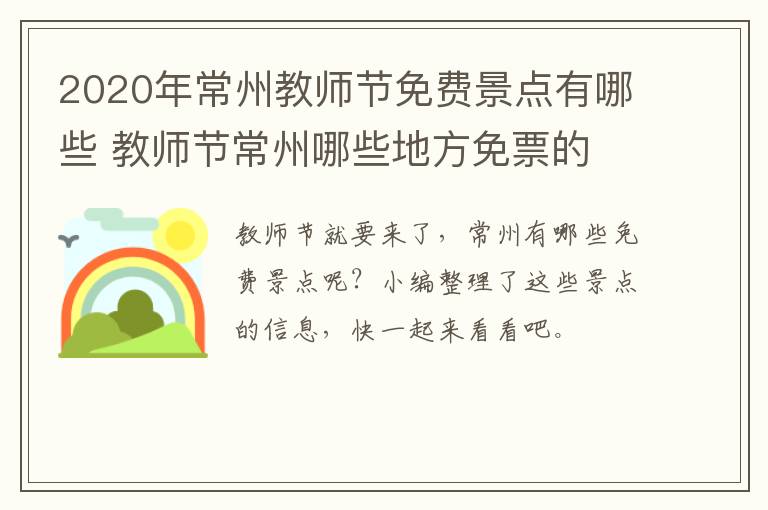 2020年常州教师节免费景点有哪些 教师节常州哪些地方免票的

教师节就要来了，常州有哪些免费景点呢？小编整理了这些景点的信息，快一起来看看吧。